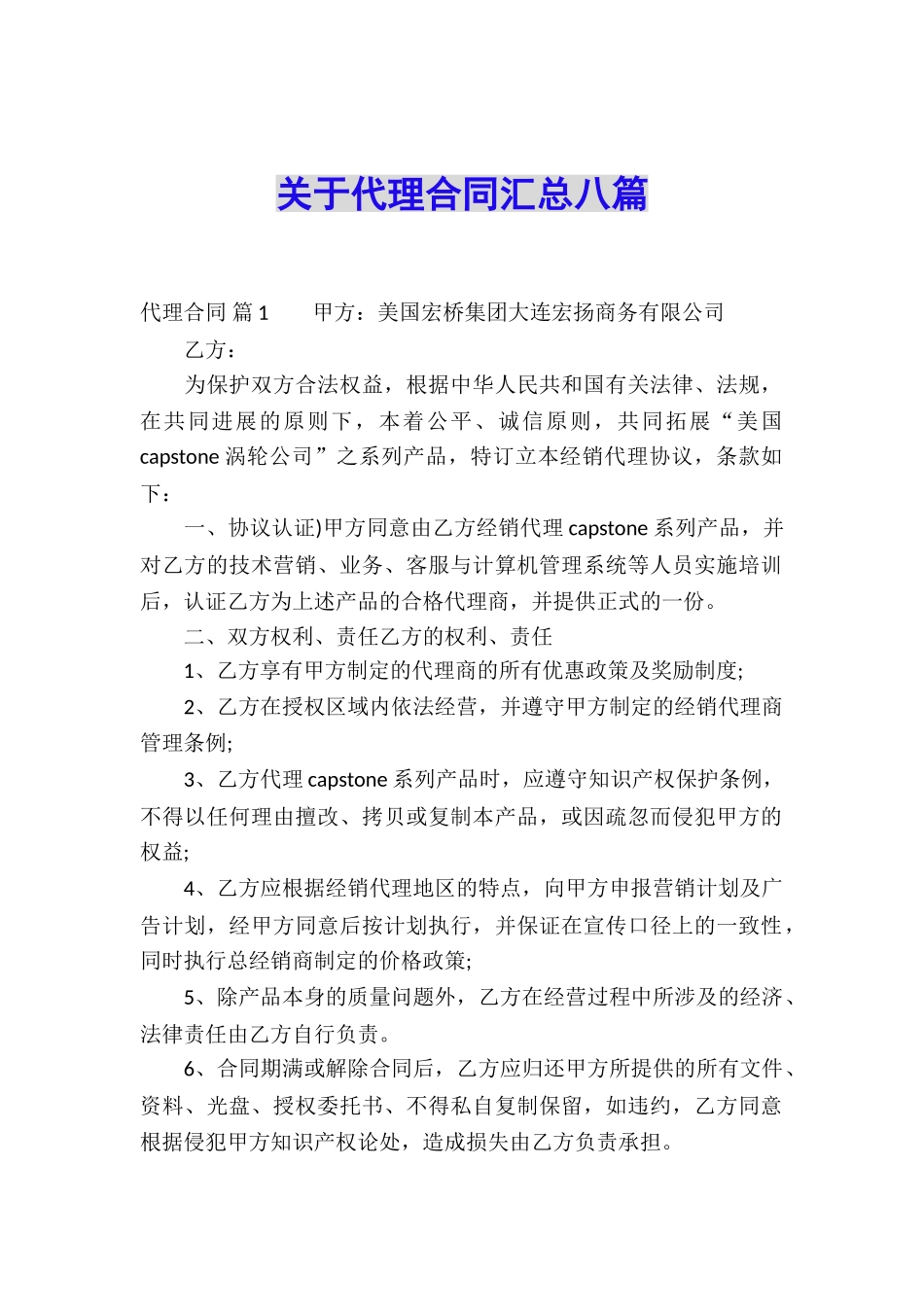 关于代理合同汇总八篇

代理合同 篇1　　甲方：美国宏桥集团大连宏扬商务有限公司

乙方：

为保护双方合法权益，根据中华人民共和国有关法律、法规，在共同进展的原则下，本着公平、诚信原则，共同拓展“美国capstone涡轮公司”之系列产品，特订立本经销代理协议，条款如下：

一、协议认证)甲方同意由乙方经销代理capstone系列产品，并对乙方的技术营销、业务、客服与计算机管理系统等人员实施培训后，认证乙方为上述产品的合格代理商，并提供正式的一份。

二、双方权利、责任乙方的权利、责任

1、乙方享有甲方制定的代理商的所有优惠政策及奖励制度;

2、乙方在授权区域内依法经营，并遵守甲方制定的经销代理商管理条例;

3、乙方代理capstone系列产品时，应遵守知识产权保护条例，不得以任何理由擅改、拷贝或复制本产品，或因疏忽而侵犯甲方的权益;

4、乙方应根据经销代理地区的特点，向甲方申报营销计划及广告计划，经甲方同意后按计划执行，并保证在宣传口径上的一致性，同时执行总经销商制定的价格政策;

5、除产品本身的质量问题外，乙方在经营过程中所涉及的经济、法律责任由乙方自行负责。

6、合同期满或解除合同后，乙方应归还甲方所提供的所有文件、资料、光盘、授权委托书、不得私自复制保留，如违约，乙方同意根据侵犯甲方知识产权论处，造成损失由乙方负责承担。